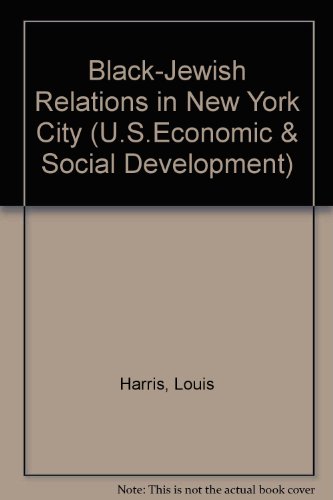 Black-Jewish Relations in New York City (U.S.Economic & Social Development)

Harris, Louis

Note: This is not the actual book cover